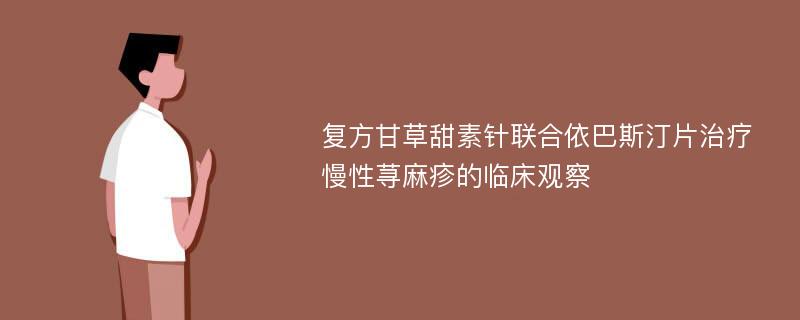 复方甘草甜素针联合依巴斯汀片治疗慢性荨麻疹的临床观察